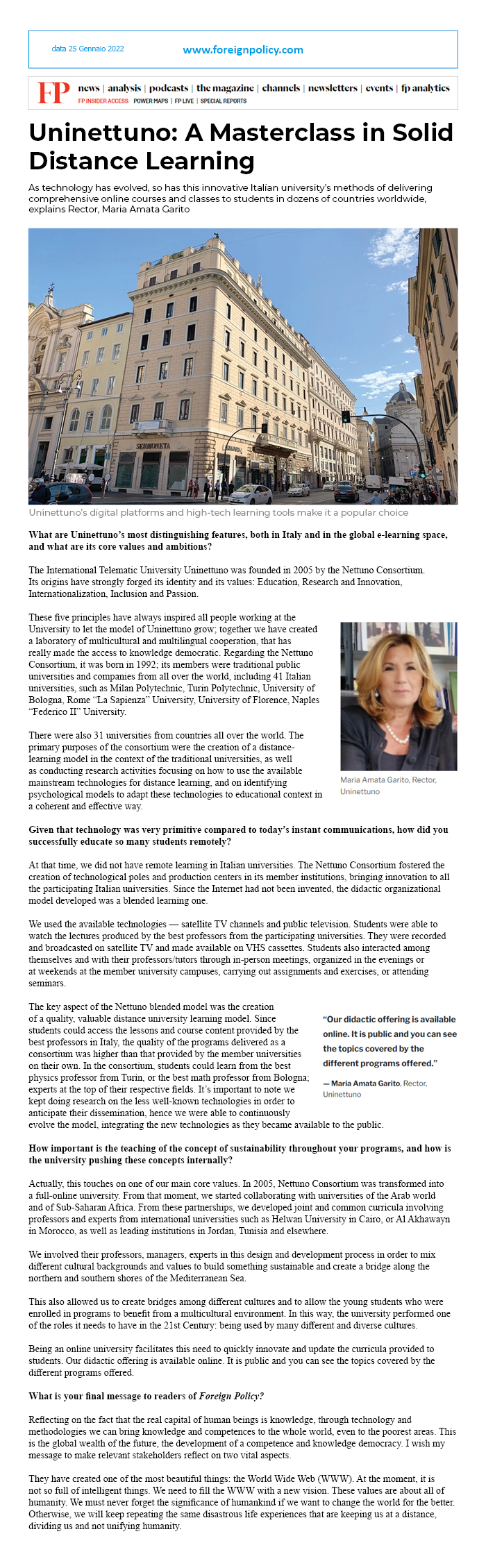 data 25 Gennaio 2022 www.foreignpolicy.com

FP news | analysis | podcasts | the magazine | channels | newsletters | events | fp analytics
FP INSIDER ACCESS: POWER MAPS | FP LIVE | SPECIAL REPORTS

Uninettuno: A Masterclass in Solid Distance Learning

As technology has evolved, so has this innovative Italian university's methods of delivering comprehensive online courses and classes to students in dozens of countries worldwide, explains Rector, Maria Amata Garito

SERMONETA

Uninettuno's digital platforms and high-tech learning tools make it a popular choice

What are Uninettuno's most distinguishing features, both in Italy and in the global e-learning space, and what are its core values and ambitions?

The International Telematic University Uninettuno was founded in 2005 by the Nettuno Consortium. Its origins have strongly forged its identity and its values: Education, Research and Innovation, Internationalization, Inclusion and Passion.

These five principles have always inspired all people working at the University to let the model of Uninettuno grow; together we have created a laboratory of multicultural and multilingual cooperation, that has really made the access to knowledge democratic. Regarding the Nettuno Consortium, it was born in 1992; its members were traditional public universities and companies from all over the world, including 41 Italian universities, such as Milan Polytechnic, Turin Polytechnic, University of Bologna, Rome "La Sapienza" University, University of Florence, Naples "Federico II" University.

There were also 31 universities from countries all over the world. The primary purposes of the consortium were the creation of a distance-learning model in the context of the traditional universities, as well as conducting research activities focusing on how to use the available mainstream technologies for distance learning, and on identifying psychological models to adapt these technologies to educational context in a coherent and effective way.

Maria Amata Garito, Rector, Uninettuno

Given that technology was very primitive compared to today's instant communications, how did you successfully educate so many students remotely?

At that time, we did not have remote learning in Italian universities. The Nettuno Consortium fostered the creation of technological poles and production centers in its member institutions, bringing innovation to all the participating Italian universities. Since the Internet had not been invented, the didactic organizational model developed was a blended learning one.

We used the available technologies — satellite TV channels and public television. Students were able to watch the lectures produced by the best professors from the participating universities. They were recorded and broadcasted on satellite TV and made available on VHS cassettes. Students also interacted among themselves and with their professors/tutors through in-person meetings, organized in the evenings or at weekends at the member university campuses, carrying out assignments and exercises, or attending seminars.

The key aspect of the Nettuno blended model was the creation of a quality, valuable distance university learning model. Since students could access the lessons and course content provided by the best professors in Italy, the quality of the programs delivered as a consortium was higher than that provided by the member universities on their own. In the consortium, students could learn from the best physics professor from Turin, or the best math professor from Bologna; experts at the top of their respective fields. It's important to note we kept doing research on the less well-known technologies in order to anticipate their dissemination, hence we were able to continuously evolve the model, integrating the new technologies as they became available to the public.

"Our didactic offering is available online. It is public and you can see the topics covered by the different programs offered."
— Maria Amata Garito, Rector, Uninettuno

How important is the teaching of the concept of sustainability throughout your programs, and how is the university pushing these concepts internally?

Actually, this touches on one of our main core values. In 2005, Nettuno Consortium was transformed into a full-online university. From that moment, we started collaborating with universities of the Arab world and of Sub-Saharan Africa. From these partnerships, we developed joint and common curricula involving professors and experts from international universities such as Helwan University in Cairo, or Al Akhawayn in Morocco, as well as leading institutions in Jordan, Tunisia and elsewhere.

We involved their professors, managers, experts in this design and development process in order to mix different cultural backgrounds and values to build something sustainable and create a bridge along the northern and southern shores of the Mediterranean Sea.

This also allowed us to create bridges among different cultures and to allow the young students who were enrolled in programs to benefit from a multicultural environment. In this way, the university performed one of the roles it needs to have in the 21st Century: being used by many different and diverse cultures.

Being an online university facilitates this need to quickly innovate and update the curricula provided to students. Our didactic offering is available online. It is public and you can see the topics covered by the different programs offered.

What is your final message to readers of Foreign Policy?

Reflecting on the fact that the real capital of human beings is knowledge, through technology and methodologies we can bring knowledge and competences to the whole world, even to the poorest areas. This is the global wealth of the future, the development of a competence and knowledge democracy. I wish my message to make relevant stakeholders reflect on two vital aspects.

They have created one of the most beautiful things: the World Wide Web (WWW). At the moment, it is not so full of intelligent things. We need to fill the WWW with a new vision. These values are about all of humanity. We must never forget the significance of humankind if we want to change the world for the better. Otherwise, we will keep repeating the same disastrous life experiences that are keeping us at a distance, dividing us and not unifying humanity.